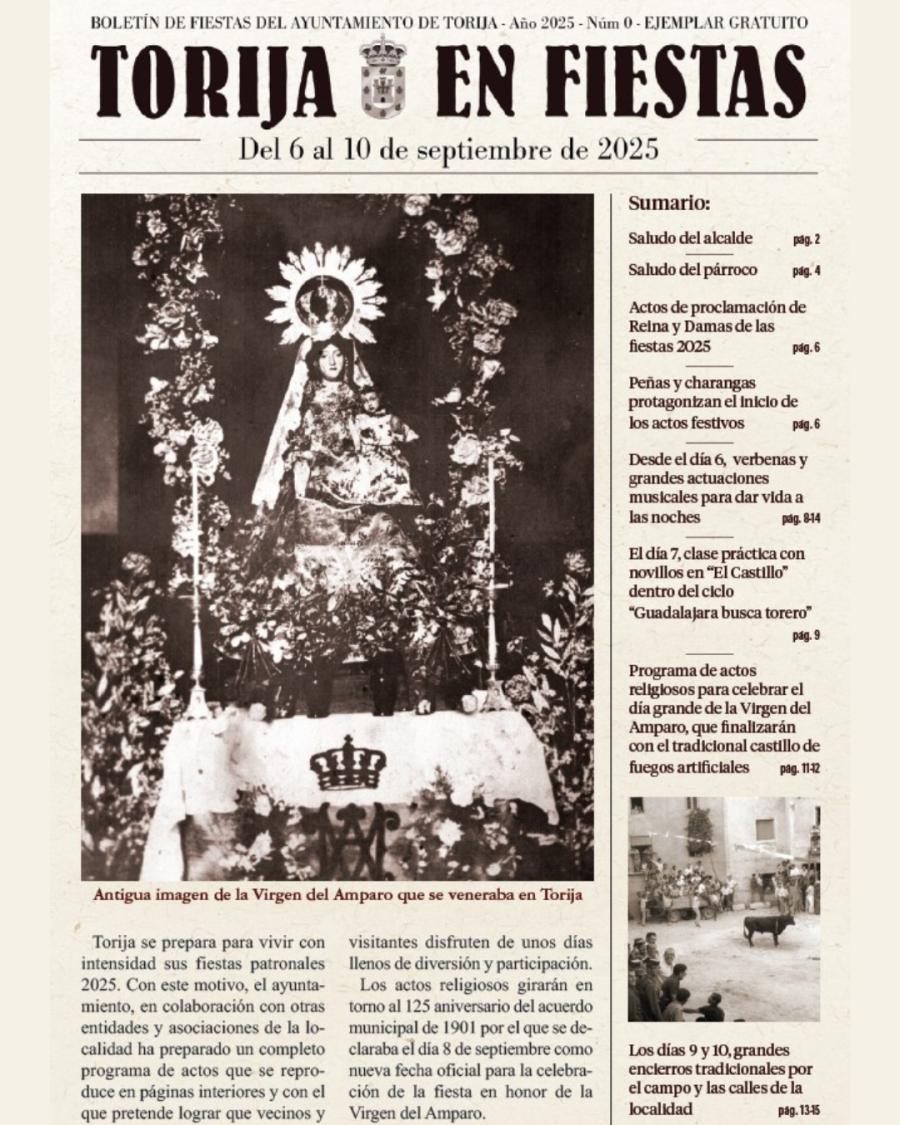 BOLETÍN DE FIESTAS DEL AYUNTAMIENTO DE TORIJA - Año 2025 - Núm 0 - EJEMPLAR GRATUITO

TORIJA EN FIESTAS

Del 6 al 10 de septiembre de 2025

Antigua imagen de la Virgen del Amparo que se veneraba en Torija

Torija se prepara para vivir con intensidad sus fiestas patronales 2025. Con este motivo, el ayuntamiento, en colaboración con otras entidades y asociaciones de la localidad ha preparado un completo programa de actos que se reproduce en páginas interiores y con el que pretende lograr que vecinos y visitantes disfruten de unos días llenos de diversión y participación.

Los actos religiosos girarán en torno al 125 aniversario del acuerdo municipal de 1901 por el que se declaraba el día 8 de septiembre como nueva fecha oficial para la celebración de la fiesta en honor de la Virgen del Amparo.

Sumario:

Saludo del alcalde pág. 2

Saludo del párroco pág. 4

Actos de proclamación de Reina y Damas de las fiestas 2025 pág. 6

Peñas y charangas protagonizan el inicio de los actos festivos pág. 6

Desde el día 6, verbenas y grandes actuaciones musicales para dar vida a las noches pág. 8-14

El día 7, clase práctica con novillos en "El Castillo" dentro del ciclo "Guadalajara busca torero" pág. 9

Programa de actos religiosos para celebrar el día grande de la Virgen del Amparo, que finalizarán con el tradicional castillo de fuegos artificiales pág. 11-12

Los días 9 y 10, grandes encierros tradicionales por el campo y las calles de la localidad pág. 13-15